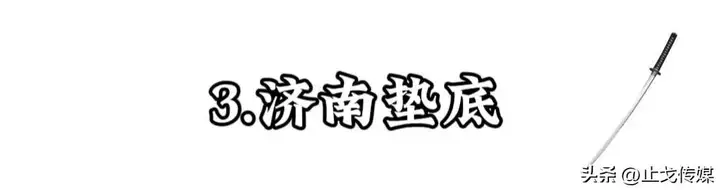 3.济南垫底

头条 @止戈传媒